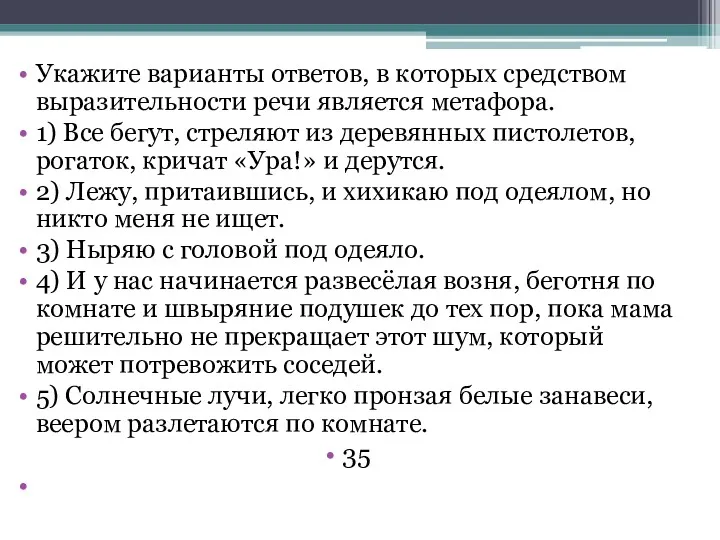 • Укажите варианты ответов, в которых средством выразительности речи является метафора.
• 1) Все бегут, стреляют из деревянных пистолетов, рогаток, кричат «Ура!» и дерутся.
• 2) Лежу, притаившись, и хихикаю под одеялом, но никто меня не ищет.
• 3) Ныряю с головой под одеяло.
• 4) И у нас начинается развесёлая возня, беготня по комнате и швыряние подушек до тех пор, пока мама решительно не прекращает этот шум, который может потревожить соседей.
• 5) Солнечные лучи, легко пронзая белые занавеси, веером разлетаются по комнате.
• 35
•